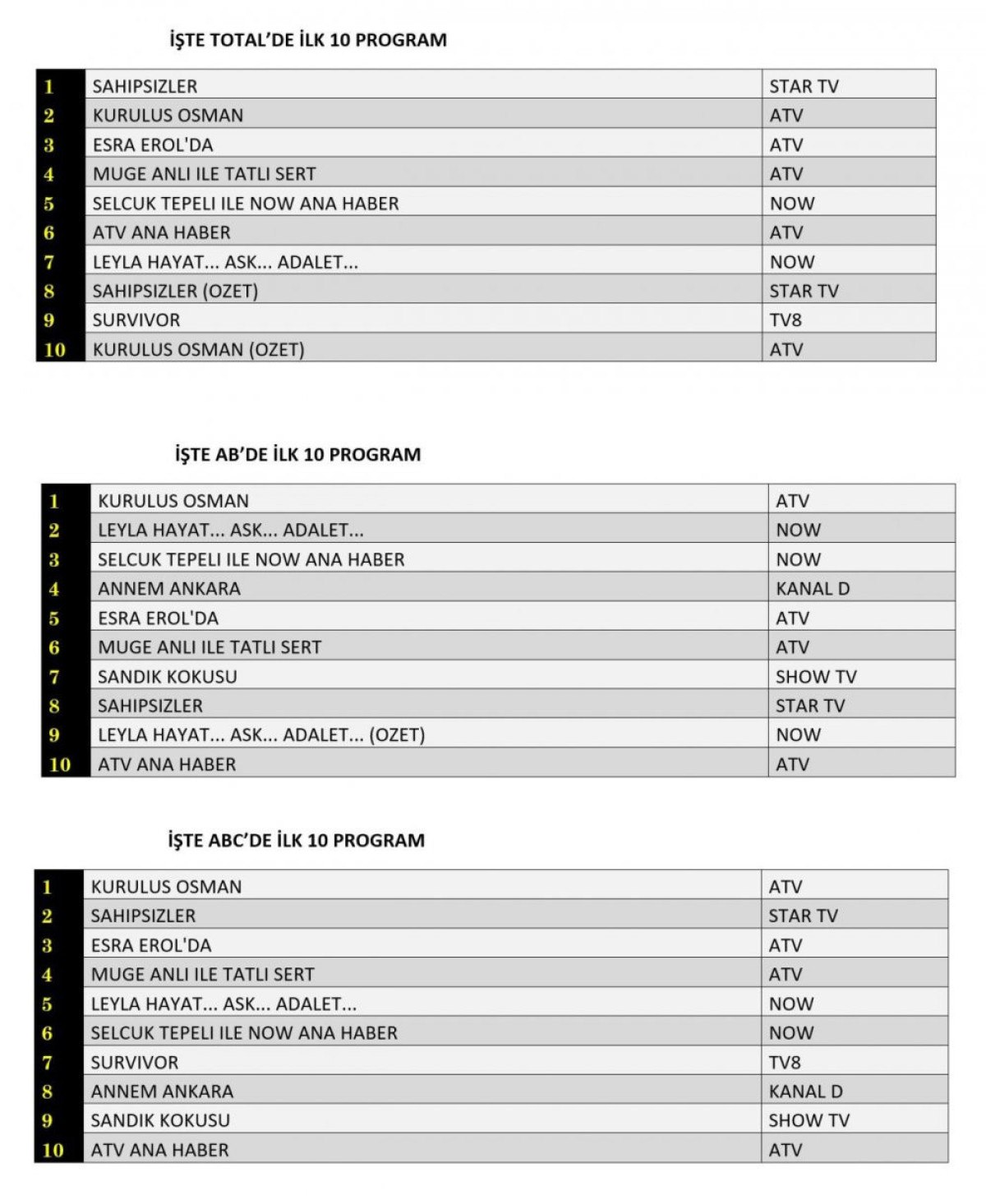 İŞTE TOTAL'DE İLK 10 PROGRAM

| 1 | SAHIPSIZLER | STAR TV |
|---|---|---|
| 2 | KURULUS OSMAN | ATV |
| 3 | ESRA EROL'DA | ATV |
| 4 | MUGE ANLI ILE TATLI SERT | ATV |
| 5 | SELCUK TEPELI ILE NOW ANA HABER | NOW |
| 6 | ATV ANA HABER | ATV |
| 7 | LEYLA HAYAT... ASK... ADALET... | NOW |
| 8 | SAHIPSIZLER (OZET) | STAR TV |
| 9 | SURVIVOR | TV8 |
| 10 | KURULUS OSMAN (OZET) | ATV |

İŞTE AB'DE İLK 10 PROGRAM

| 1 | KURULUS OSMAN | ATV |
|---|---|---|
| 2 | LEYLA HAYAT... ASK... ADALET... | NOW |
| 3 | SELCUK TEPELI ILE NOW ANA HABER | NOW |
| 4 | ANNEM ANKARA | KANAL D |
| 5 | ESRA EROL'DA | ATV |
| 6 | MUGE ANLI ILE TATLI SERT | ATV |
| 7 | SANDIK KOKUSU | SHOW TV |
| 8 | SAHIPSIZLER | STAR TV |
| 9 | LEYLA HAYAT... ASK... ADALET... (OZET) | NOW |
| 10 | ATV ANA HABER | ATV |

İŞTE ABC'DE İLK 10 PROGRAM

| 1 | KURULUS OSMAN | ATV |
|---|---|---|
| 2 | SAHIPSIZLER | STAR TV |
| 3 | ESRA EROL'DA | ATV |
| 4 | MUGE ANLI ILE TATLI SERT | ATV |
| 5 | LEYLA HAYAT... ASK... ADALET... | NOW |
| 6 | SELCUK TEPELI ILE NOW ANA HABER | NOW |
| 7 | SURVIVOR | TV8 |
| 8 | ANNEM ANKARA | KANAL D |
| 9 | SANDIK KOKUSU | SHOW TV |
| 10 | ATV ANA HABER | ATV |